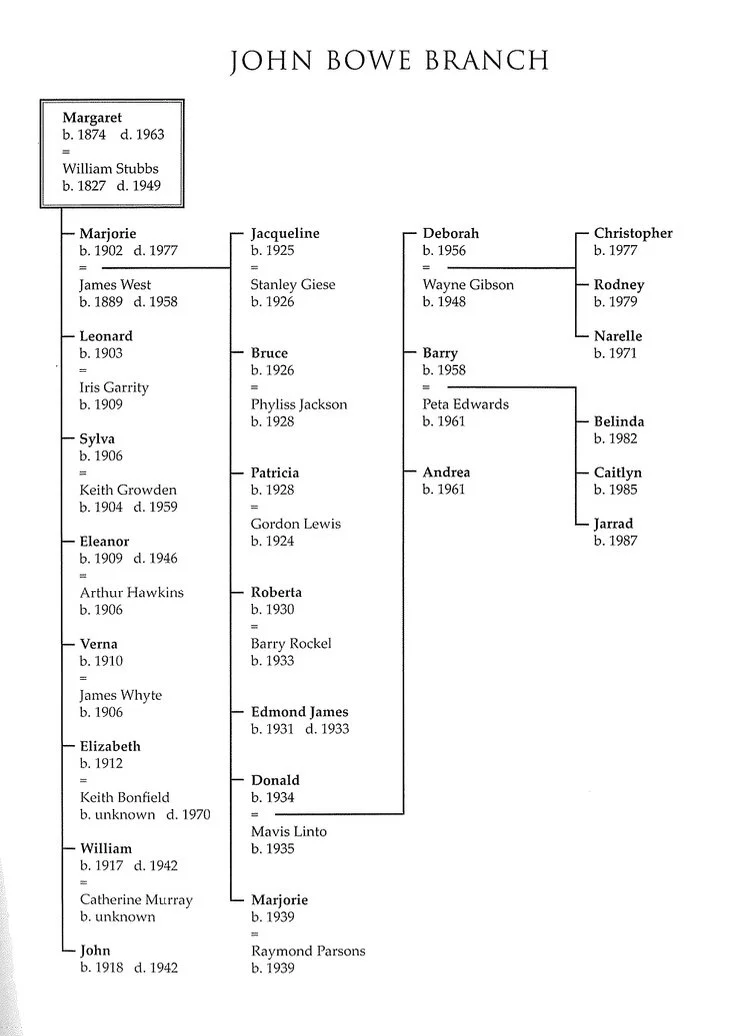 JOHN BOWE BRANCH

Margaret
b. 1874 d. 1963
=
William Stubbs
b. 1827 d. 1949

Marjorie
b. 1902 d. 1977
=
James West
b. 1889 d. 1958

Leonard
b. 1903
=
Iris Garrity
b. 1909

Sylva
b. 1906
=
Keith Growden
b. 1904 d. 1959

Eleanor
b. 1909 d. 1946
=
Arthur Hawkins
b. 1906

Verna
b. 1910
=
James Whyte
b. 1906

Elizabeth
b. 1912
=
Keith Bonfield
b. unknown d. 1970

William
b. 1917 d. 1942
=
Catherine Murray
b. unknown

John
b. 1918 d. 1942

Jacqueline
b. 1925
=
Stanley Giese
b. 1926

Bruce
b. 1926
=
Phyliss Jackson
b. 1928

Patricia
b. 1928
=
Gordon Lewis
b. 1924

Roberta
b. 1930
=
Barry Rockel
b. 1933

Edmond James
b. 1931 d. 1933

Donald
b. 1934
=
Mavis Linto
b. 1935

Marjorie
b. 1939
=
Raymond Parsons
b. 1939

Deborah
b. 1956
=
Wayne Gibson
b. 1948

Barry
b. 1958
=
Peta Edwards
b. 1961

Andrea
b. 1961

Christopher
b. 1977

Rodney
b. 1979

Narelle
b. 1971

Belinda
b. 1982

Caitlyn
b. 1985

Jarrad
b. 1987